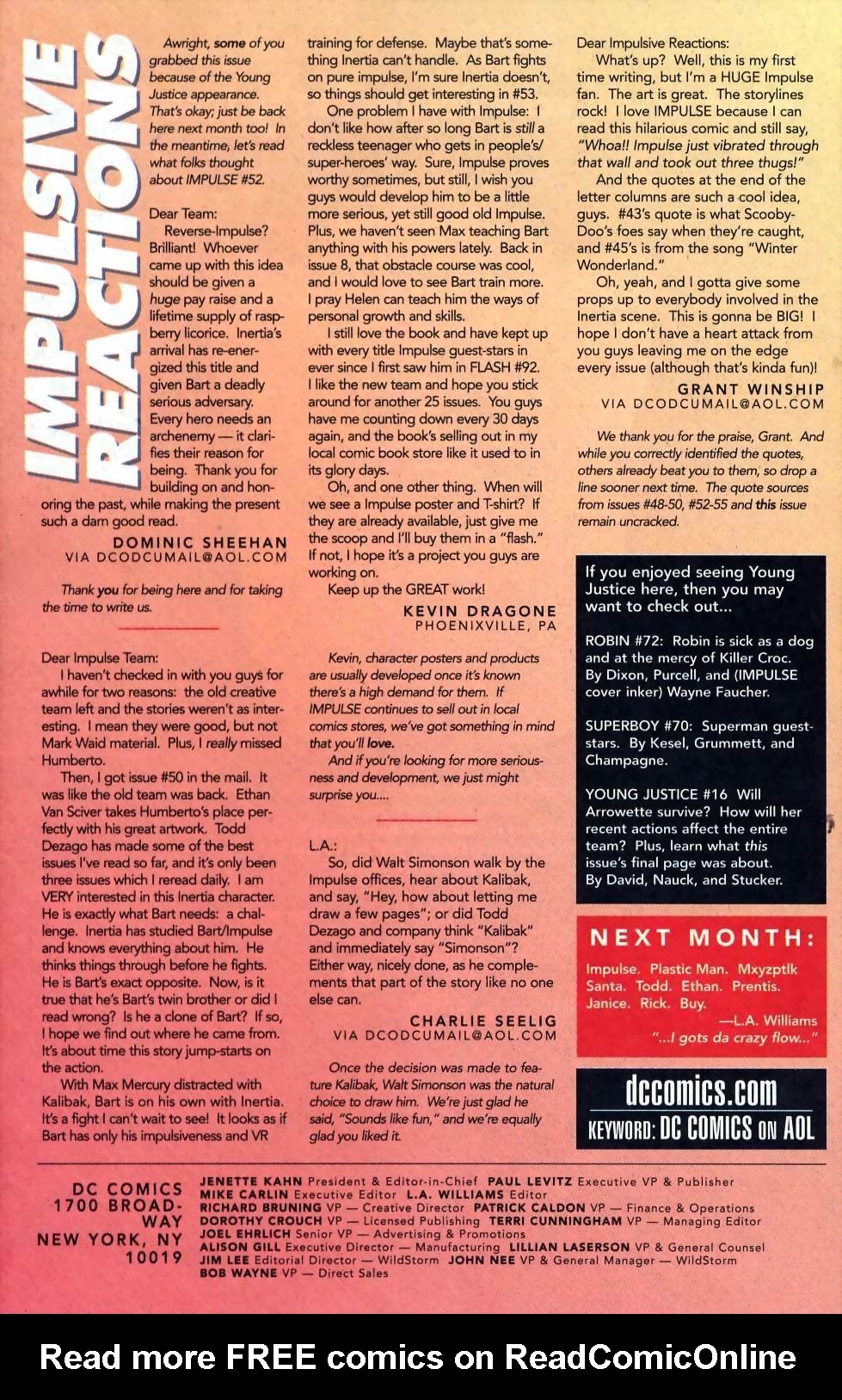 IMPULSIVE REACTIONS

Awright, some of you grabbed this issue because of the Young Justice appearance. That's okay; just be back here next month too! In the meantime, let's read what folks thought about IMPULSE #52.

Dear Team:
Reverse-Impulse? Brilliant! Whoever came up with this idea should be given a huge pay raise and a lifetime supply of raspberry licorice. Inertia's arrival has re-energized this title and given Bart a deadly serious adversary. Every hero needs an archenemy — it clarifies their reason for being. Thank you for building on and honoring the past, while making the present such a darn good read.

DOMINIC SHEEHAN
VIA DCODCUMAIL@AOL.COM

Thank you for being here and for taking the time to write us.

Dear Impulse Team:
I haven't checked in with you guys for awhile for two reasons: the old creative team left and the stories weren't as interesting. I mean they were good, but not Mark Waid material. Plus, I really missed Humberto.
Then, I got issue #50 in the mail. It was like the old team was back. Ethan Van Sciver takes Humberto's place perfectly with his great artwork. Todd Dezago has made some of the best issues I've read so far, and it's only been three issues which I reread daily. I am VERY interested in this Inertia character. He is exactly what Bart needs: a challenge. Inertia has studied Bart/Impulse and knows everything about him. He thinks things through before he fights. He is Bart's exact opposite. Now, is it true that he's Bart's twin brother or did I read wrong? Is he a clone of Bart? If so, I hope we find out where he came from. It's about time this story jump-starts on the action.
With Max Mercury distracted with Kalibak, Bart is on his own with Inertia. It's a fight I can't wait to see! It looks as if Bart has only his impulsiveness and VR training for defense. Maybe that's something Inertia can't handle. As Bart fights on pure impulse, I'm sure Inertia doesn't, so things should get interesting in #53.
One problem I have with Impulse: I don't like how after so long Bart is still a reckless teenager who gets in people's/super-heroes' way. Sure, Impulse proves worthy sometimes, but still, I wish you guys would develop him to be a little more serious, yet still good old Impulse. Plus, we haven't seen Max teaching Bart anything with his powers lately. Back in issue 8, that obstacle course was cool, and I would love to see Bart train more. I pray Helen can teach him the ways of personal growth and skills.
I still love the book and have kept up with every title Impulse guest-stars in ever since I first saw him in FLASH #92. I like the new team and hope you stick around for another 25 issues. You guys have me counting down every 30 days again, and the book's selling out in my local comic book store like it used to in its glory days.
Oh, and one other thing. When will we see a Impulse poster and T-shirt? If they are already available, just give me the scoop and I'll buy them in a "flash." If not, I hope it's a project you guys are working on.
Keep up the GREAT work!

KEVIN DRAGONE
PHOENIXVILLE, PA

Kevin, character posters and products are usually developed once it's known there's a high demand for them. If IMPULSE continues to sell out in local comics stores, we've got something in mind that you'll love.
And if you're looking for more seriousness and development, we just might surprise you....

L.A.:
So, did Walt Simonson walk by the Impulse offices, hear about Kalibak, and say, "Hey, how about letting me draw a few pages"; or did Todd Dezago and company think "Kalibak" and immediately say "Simonson"? Either way, nicely done, as he complements that part of the story like no one else can.

CHARLIE SEELIG
VIA DCODCUMAIL@AOL.COM

Once the decision was made to feature Kalibak, Walt Simonson was the natural choice to draw him. We're just glad he said, "Sounds like fun," and we're equally glad you liked it.

Dear Impulsive Reactions:
What's up? Well, this is my first time writing, but I'm a HUGE Impulse fan. The art is great. The storylines rock! I love IMPULSE because I can read this hilarious comic and still say, "Whoa!! Impulse just vibrated through that wall and took out three thugs!"
And the quotes at the end of the letter columns are such a cool idea, guys. #43's quote is what Scooby-Doo's foes say when they're caught, and #45's is from the song "Winter Wonderland."
Oh, yeah, and I gotta give some props up to everybody involved in the Inertia scene. This is gonna be BIG! I hope I don't have a heart attack from you guys leaving me on the edge every issue (although that's kinda fun)!

GRANT WINSHIP
VIA DCODCUMAIL@AOL.COM

We thank you for the praise, Grant. And while you correctly identified the quotes, others already beat you to them, so drop a line sooner next time. The quote sources from issues #48-50, #52-55 and this issue remain uncracked.

If you enjoyed seeing Young Justice here, then you may want to check out...

ROBIN #72: Robin is sick as a dog and at the mercy of Killer Croc. By Dixon, Purcell, and (IMPULSE cover inker) Wayne Faucher.

SUPERBOY #70: Superman guest-stars. By Kesel, Grummett, and Champagne.

YOUNG JUSTICE #16 Will Arrowette survive? How will her recent actions affect the entire team? Plus, learn what this issue's final page was about. By David, Nauck, and Stucker.

NEXT MONTH:
Impulse. Plastic Man. Mxyzptlk Santa. Todd. Ethan. Prentis. Janice. Rick. Buy.
—L.A. Williams
"...I gots da crazy flow..."

dccomics.com
KEYWORD: DC COMICS ON AOL

DC COMICS
1700 BROADWAY
NEW YORK, NY 10019

JENETTE KAHN President & Editor-in-Chief PAUL LEVITZ Executive VP & Publisher
MIKE CARLIN Executive Editor L.A. WILLIAMS Editor
RICHARD BRUNING VP — Creative Director PATRICK CALDON VP — Finance & Operations
DOROTHY CROUCH VP — Licensed Publishing TERRI CUNNINGHAM VP — Managing Editor
JOEL EHRLICH Senior VP — Advertising & Promotions
ALISON GILL Executive Director — Manufacturing LILLIAN LASERSON VP & General Counsel
JIM LEE Editorial Director — WildStorm JOHN NEE VP & General Manager — WildStorm
BOB WAYNE VP — Direct Sales

Read more FREE comics on ReadComicOnline